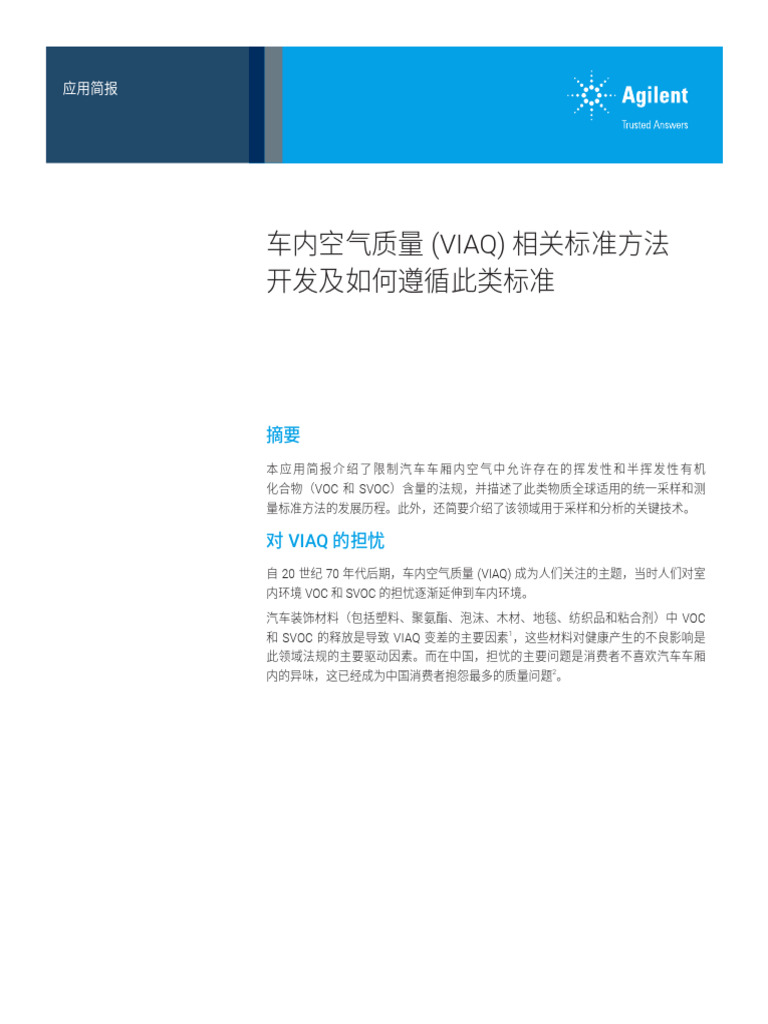 应用简报

Agilent
Trusted Answers

车内空气质量 (VIAQ) 相关标准方法开发及如何遵循此类标准

摘要

本应用简报介绍了限制汽车车厢内空气中允许存在的挥发性和半挥发性有机化合物（VOC 和 SVOC）含量的法规，并描述了此类物质全球适用的统一采样和测量标准方法的发展历程。此外，还简要介绍了该领域用于采样和分析的关键技术。

对 VIAQ 的担忧

自 20 世纪 70 年代后期，车内空气质量 (VIAQ) 成为人们关注的主题，当时人们对室内环境 VOC 和 SVOC 的担忧逐渐延伸到车内环境。

汽车装饰材料（包括塑料、聚氨酯、泡沫、木材、地毯、纺织品和粘合剂）中 VOC 和 SVOC 的释放是导致 VIAQ 变差的主要因素$^1$，这些材料对健康产生的不良影响是此领域法规的主要驱动因素。而在中国，担忧的主要问题是消费者不喜欢汽车车厢内的异味，这已经成为中国消费者抱怨最多的质量问题$^2$。